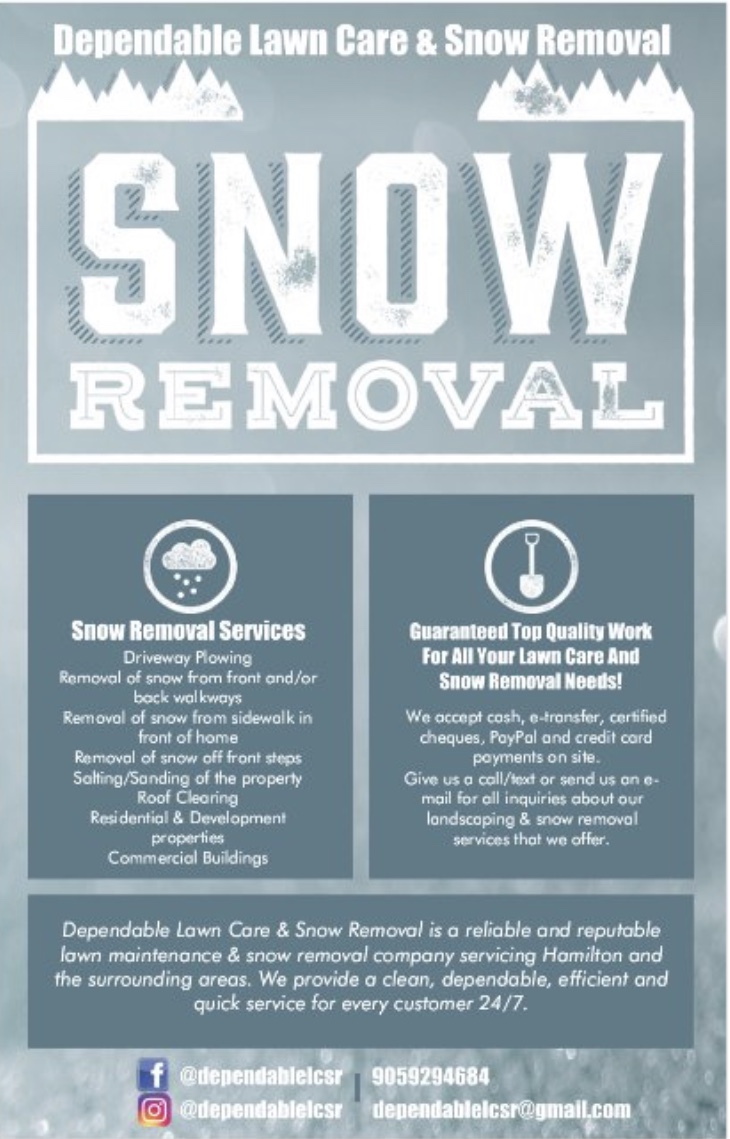 Dependable Lawn Care & Snow Removal

SNOW

REMOVAL

Snow Removal Services

Driveway Plowing
Removal of snow from front and/or back walkways
Removal of snow from sidewalk in front of home
Removal of snow off front steps
Salting/Sanding of the property
Roof Clearing
Residential & Development properties
Commercial Buildings

Guaranteed Top Quality Work For All Your Lawn Care And Snow Removal Needs!

We accept cash, e-transfer, certified cheques, PayPal and credit card payments on site.
Give us a call/text or send us an e-mail for all inquiries about our landscaping & snow removal services that we offer.

Dependable Lawn Care & Snow Removal is a reliable and reputable lawn maintenance & snow removal company servicing Hamilton and the surrounding areas. We provide a clean, dependable, efficient and quick service for every customer 24/7.

@dependablelcsr
@dependablelcsr
9059294684
dependablelcsr@gmail.com